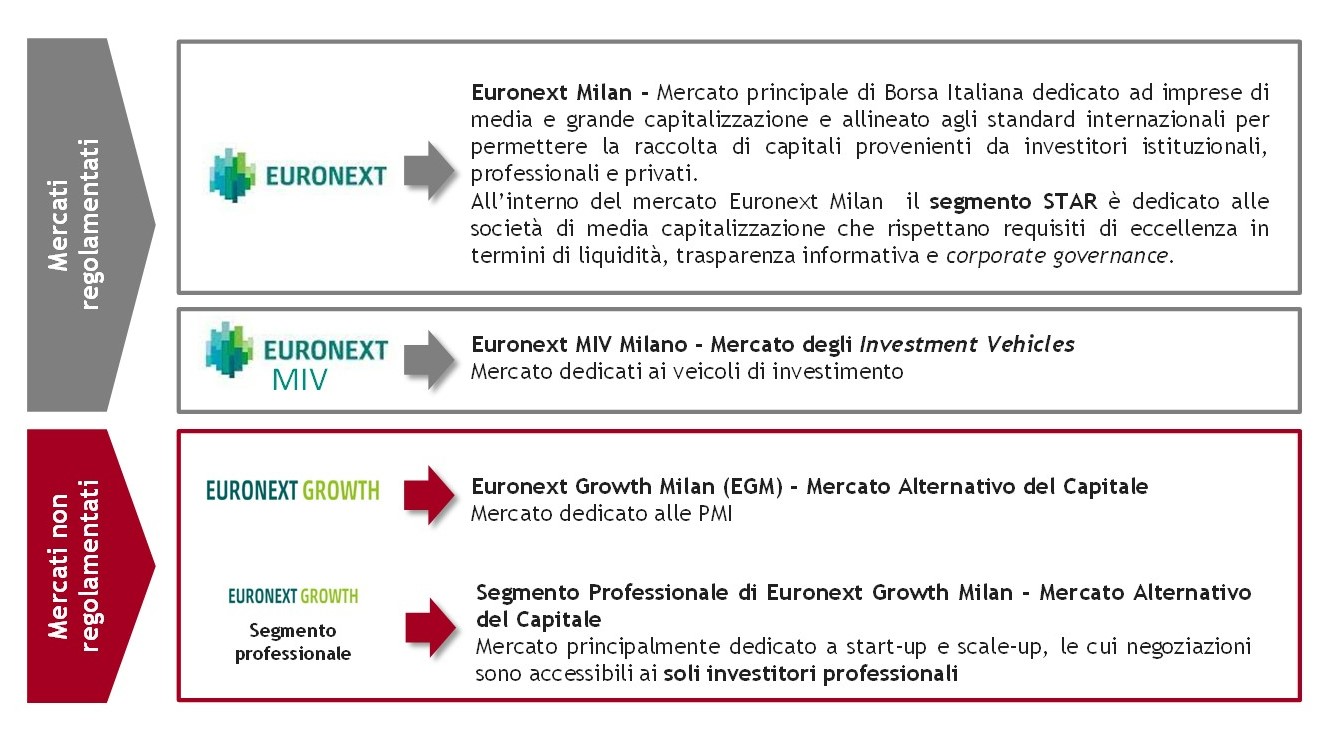 Mercati regolamentati

EURONEXT

Euronext Milan - Mercato principale di Borsa Italiana dedicato ad imprese di media e grande capitalizzazione e allineato agli standard internazionali per permettere la raccolta di capitali provenienti da investitori istituzionali, professionali e privati.
All'interno del mercato Euronext Milan il segmento STAR è dedicato alle società di media capitalizzazione che rispettano requisiti di eccellenza in termini di liquidità, trasparenza informativa e corporate governance.

EURONEXT MIV

Euronext MIV Milano - Mercato degli Investment Vehicles
Mercato dedicati ai veicoli di investimento

Mercati non regolamentati

EURONEXT GROWTH

Euronext Growth Milan (EGM) - Mercato Alternativo del Capitale
Mercato dedicato alle PMI

EURONEXT GROWTH
Segmento professionale

Segmento Professionale di Euronext Growth Milan - Mercato Alternativo del Capitale
Mercato principalmente dedicato a start-up e scale-up, le cui negoziazioni sono accessibili ai soli investitori professionali